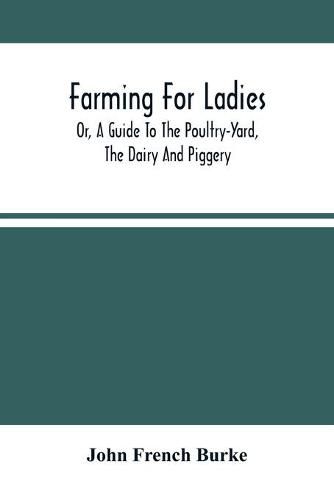 Farming For Ladies
Or, A Guide To The Poultry-Yard, The Dairy And Piggery

John French Burke